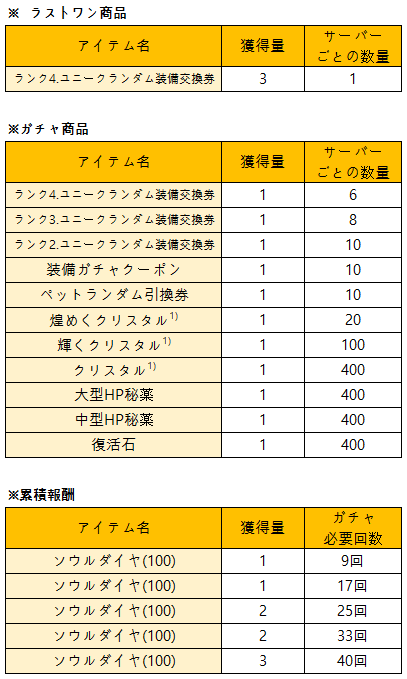 ※ ラストワン商品

| アイテム名 | 獲得量 | サーバーごとの数量 |
|---|---|---|
| ランク4.ユニークランダム装備交換券 | 3 | 1 |

※ガチャ商品

| アイテム名 | 獲得量 | サーバーごとの数量 |
|---|---|---|
| ランク4.ユニークランダム装備交換券 | 1 | 6 |
| ランク3.ユニークランダム装備交換券 | 1 | 8 |
| ランク2.ユニークランダム装備交換券 | 1 | 10 |
| 装備ガチャクーポン | 1 | 10 |
| ペットランダム引換券 | 1 | 10 |
| 煌めくクリスタル$^{1)}$ | 1 | 20 |
| 輝くクリスタル$^{1)}$ | 1 | 100 |
| クリスタル$^{1)}$ | 1 | 400 |
| 大型HP秘薬 | 1 | 400 |
| 中型HP秘薬 | 1 | 400 |
| 復活石 | 1 | 400 |

※累積報酬

| アイテム名 | 獲得量 | ガチャ必要回数 |
|---|---|---|
| ソウルダイヤ(100) | 1 | 9回 |
| ソウルダイヤ(100) | 1 | 17回 |
| ソウルダイヤ(100) | 2 | 25回 |
| ソウルダイヤ(100) | 2 | 33回 |
| ソウルダイヤ(100) | 3 | 40回 |